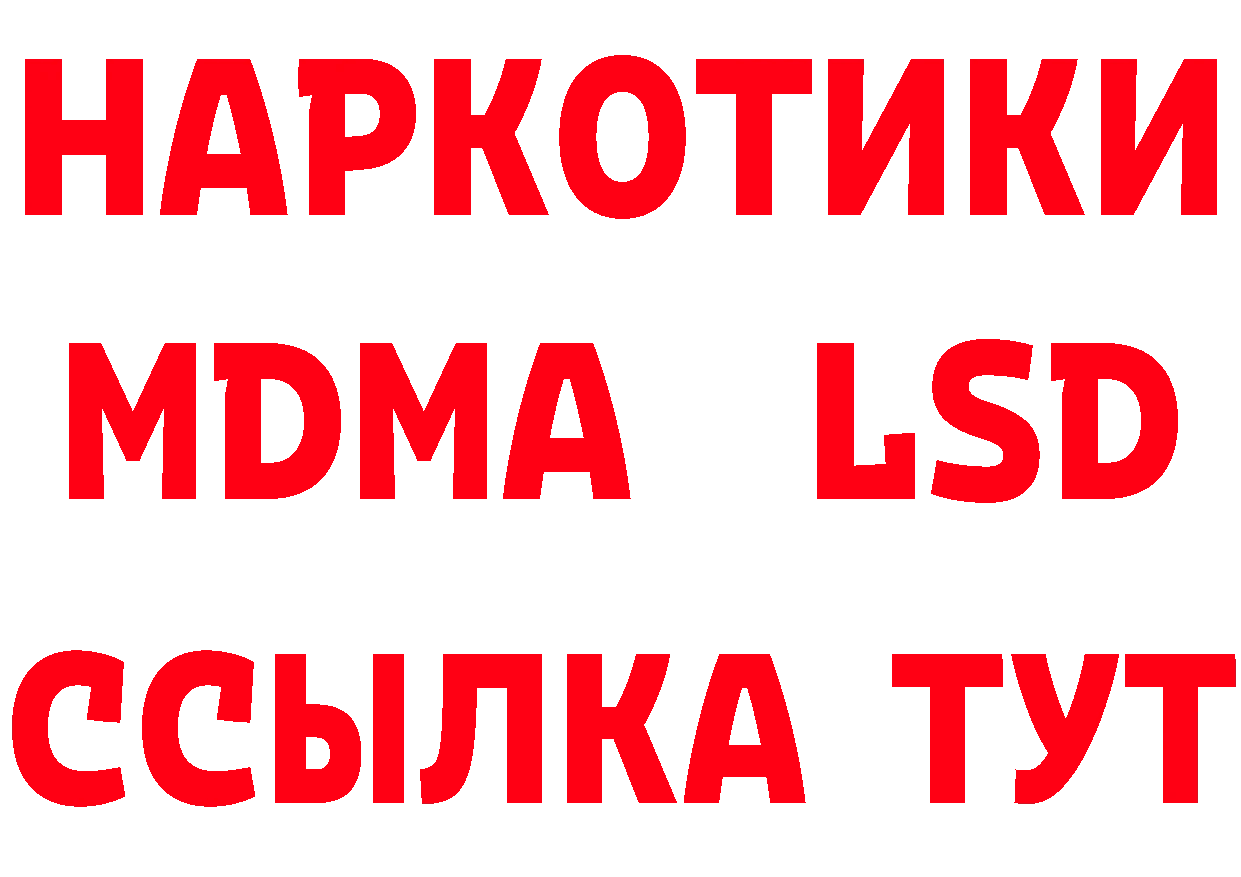 НАРКОТИКИ
MDMA LSD
ССЫЛКА ТУТ